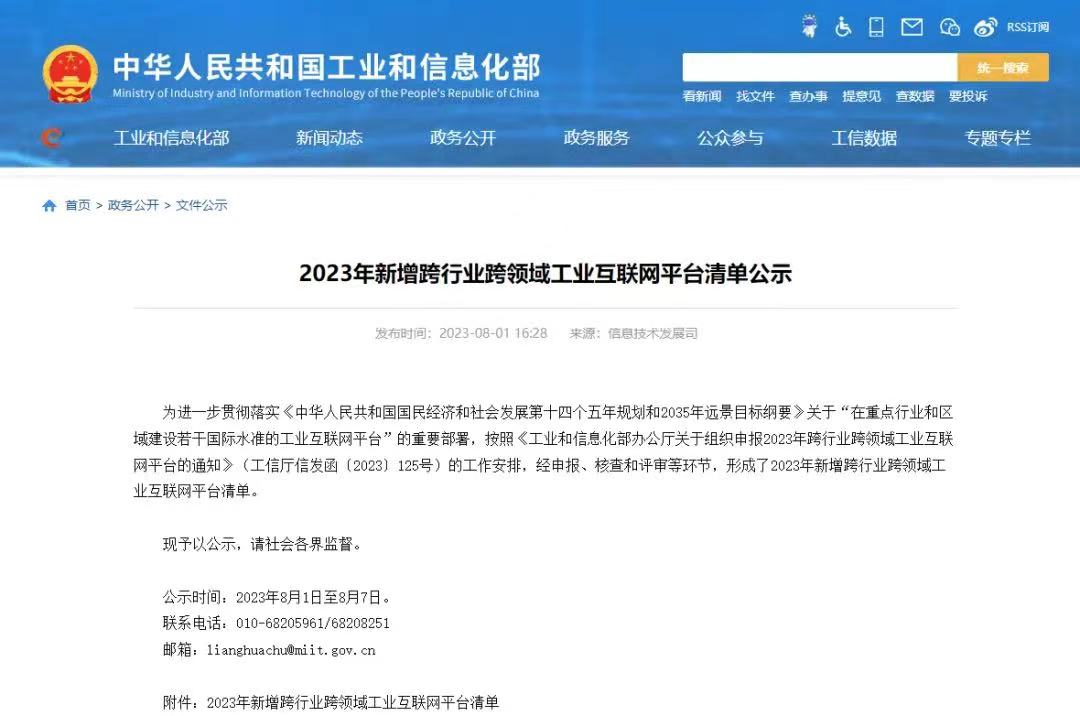 RSS订阅

中华人民共和国工业和信息化部
Ministry of Industry and Information Technology of the People's Republic of China

统一搜索

看新闻 找文件 查办事 提意见 查数据 要投诉

工业和信息化部 新闻动态 政务公开 政务服务 公众参与 工信数据 专题专栏

首页 > 政务公开 > 文件公示

2023年新增跨行业跨领域工业互联网平台清单公示

发布时间：2023-08-01 16:28 来源：信息技术发展司

为进一步贯彻落实《中华人民共和国国民经济和社会发展第十四个五年规划和2035年远景目标纲要》关于“在重点行业和区域建设若干国际水准的工业互联网平台”的重要部署，按照《工业和信息化部办公厅关于组织申报2023年跨行业跨领域工业互联网平台的通知》（工信厅信发函〔2023〕125号）的工作安排，经申报、核查和评审等环节，形成了2023年新增跨行业跨领域工业互联网平台清单。

现予以公示，请社会各界监督。

公示时间：2023年8月1日至8月7日。
联系电话：010-68205961/68208251
邮箱：lianghuachu@miit.gov.cn

附件：2023年新增跨行业跨领域工业互联网平台清单